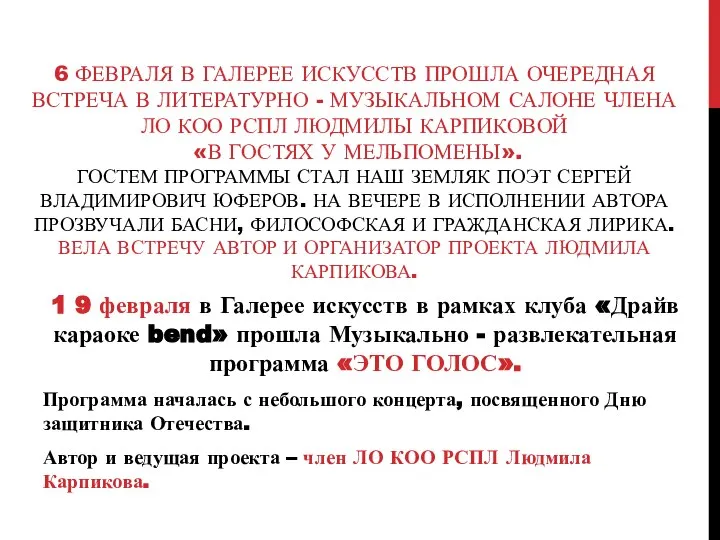 6 ФЕВРАЛЯ В ГАЛЕРЕЕ ИСКУССТВ ПРОШЛА ОЧЕРЕДНАЯ ВСТРЕЧА В ЛИТЕРАТУРНО - МУЗЫКАЛЬНОМ САЛОНЕ ЧЛЕНА ЛО КОО РСПЛ ЛЮДМИЛЫ КАРПИКОВОЙ «В ГОСТЯХ У МЕЛЬПОМЕНЫ».
ГОСТЕМ ПРОГРАММЫ СТАЛ НАШ ЗЕМЛЯК ПОЭТ СЕРГЕЙ ВЛАДИМИРОВИЧ ЮФЕРОВ. НА ВЕЧЕРЕ В ИСПОЛНЕНИИ АВТОРА ПРОЗВУЧАЛИ БАСНИ, ФИЛОСОФСКАЯ И ГРАЖДАНСКАЯ ЛИРИКА. ВЕЛА ВСТРЕЧУ АВТОР И ОРГАНИЗАТОР ПРОЕКТА ЛЮДМИЛА КАРПИКОВА.

1 9 февраля в Галерее искусств в рамках клуба «Драйв караоке bend» прошла Музыкально - развлекательная программа «ЭТО ГОЛОС».

Программа началась с небольшого концерта, посвященного Дню защитника Отечества.

Автор и ведущая проекта – член ЛО КОО РСПЛ Людмила Карпикова.